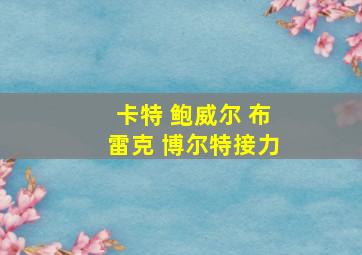 卡特 鲍威尔 布雷克 博尔特接力